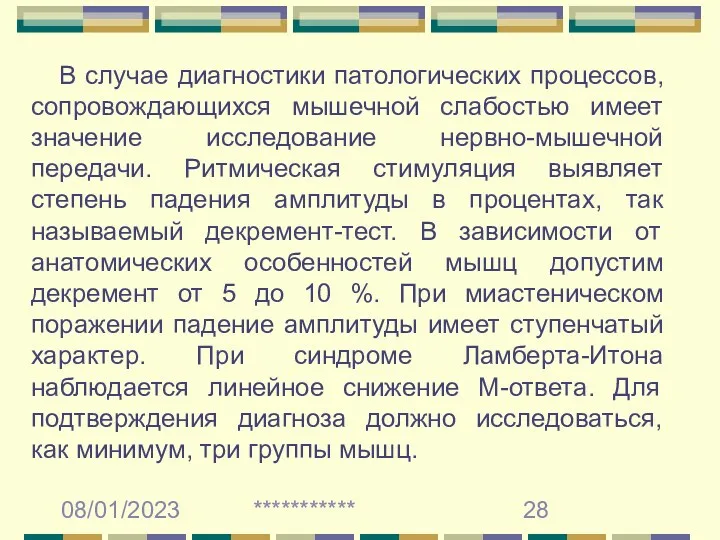 В случае диагностики патологических процессов, сопровождающихся мышечной слабостью имеет значение исследование нервно-мышечной передачи. Ритмическая стимуляция выявляет степень падения амплитуды в процентах, так называемый декремент-тест. В зависимости от анатомических особенностей мышц допустим декремент от 5 до 10 %. При миастеническом поражении падение амплитуды имеет ступенчатый характер. При синдроме Ламберта-Итона наблюдается линейное снижение М-ответа. Для подтверждения диагноза должно исследоваться, как минимум, три группы мышц.

08/01/2023 *********** 28